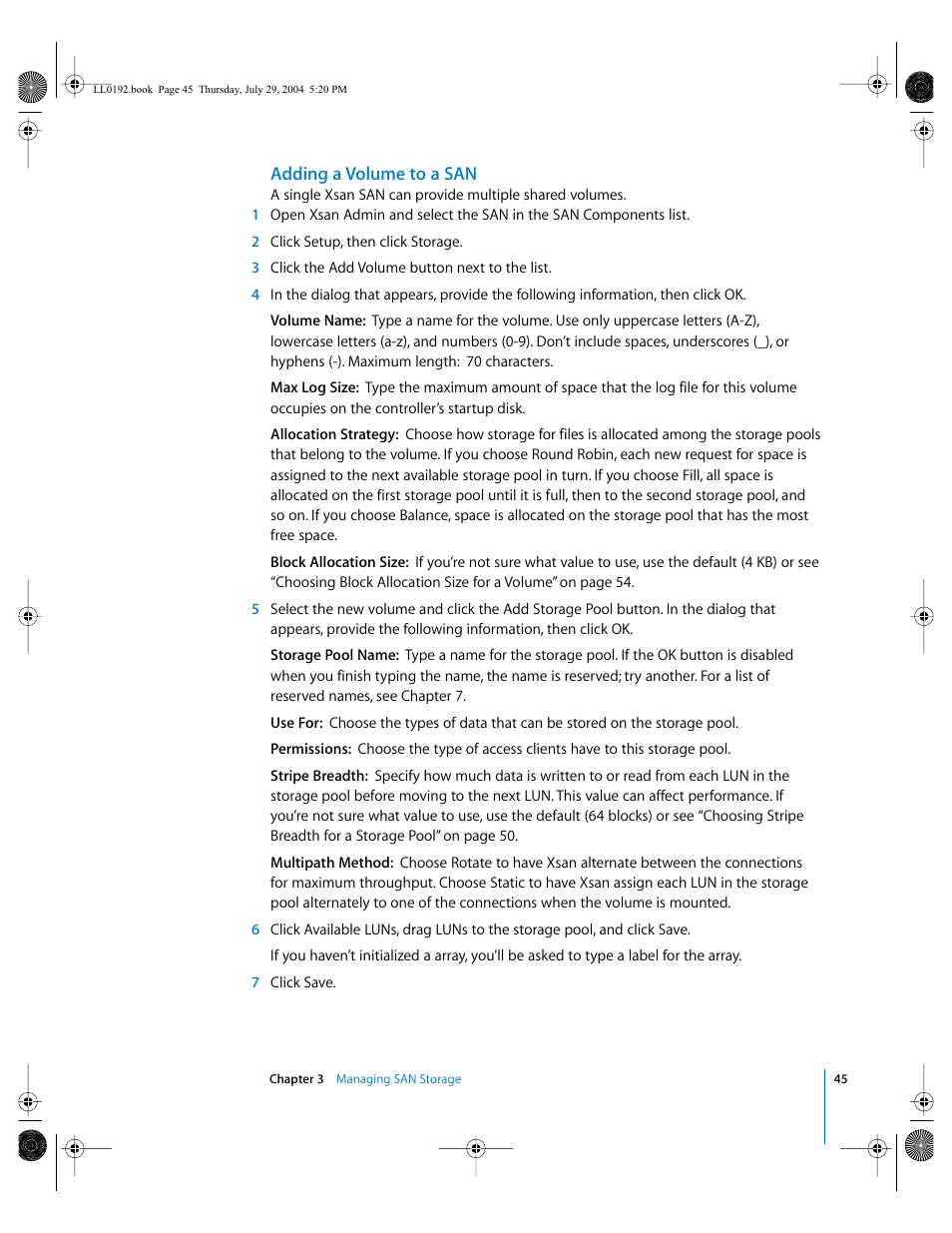 LL0192.book Page 45 Thursday, July 29, 2004 5:20 PM

Adding a Volume to a SAN

A single Xsan SAN can provide multiple shared volumes.

1 Open Xsan Admin and select the SAN in the SAN Components list.

2 Click Setup, then click Storage.

3 Click the Add Volume button next to the list.

4 In the dialog that appears, provide the following information, then click OK.

Volume Name: Type a name for the volume. Use only uppercase letters (A-Z), lowercase letters (a-z), and numbers (0-9). Don't include spaces, underscores (_), or hyphens (-). Maximum length: 70 characters.

Max Log Size: Type the maximum amount of space that the log file for this volume occupies on the controller's startup disk.

Allocation Strategy: Choose how storage for files is allocated among the storage pools that belong to the volume. If you choose Round Robin, each new request for space is assigned to the next available storage pool in turn. If you choose Fill, all space is allocated on the first storage pool until it is full, then to the second storage pool, and so on. If you choose Balance, space is allocated on the storage pool that has the most free space.

Block Allocation Size: If you're not sure what value to use, use the default (4 KB) or see "Choosing Block Allocation Size for a Volume" on page 54.

5 Select the new volume and click the Add Storage Pool button. In the dialog that appears, provide the following information, then click OK.

Storage Pool Name: Type a name for the storage pool. If the OK button is disabled when you finish typing the name, the name is reserved; try another. For a list of reserved names, see Chapter 7.

Use For: Choose the types of data that can be stored on the storage pool.

Permissions: Choose the type of access clients have to this storage pool.

Stripe Breadth: Specify how much data is written to or read from each LUN in the storage pool before moving to the next LUN. This value can affect performance. If you're not sure what value to use, use the default (64 blocks) or see "Choosing Stripe Breadth for a Storage Pool" on page 50.

Multipath Method: Choose Rotate to have Xsan alternate between the connections for maximum throughput. Choose Static to have Xsan assign each LUN in the storage pool alternately to one of the connections when the volume is mounted.

6 Click Available LUNs, drag LUNs to the storage pool, and click Save.

If you haven't initialized a array, you'll be asked to type a label for the array.

7 Click Save.

Chapter 3 Managing SAN Storage 45